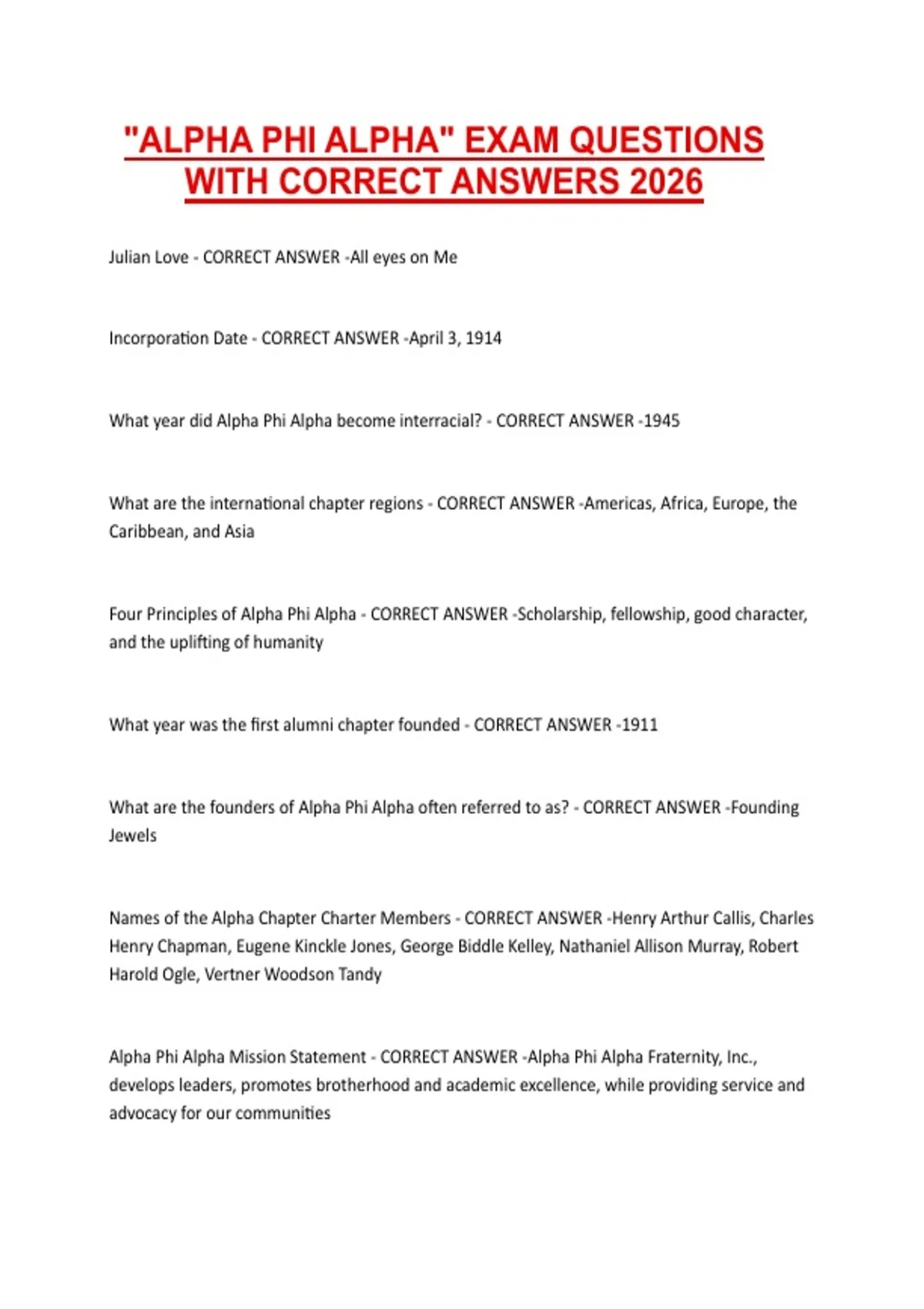 "ALPHA PHI ALPHA" EXAM QUESTIONS WITH CORRECT ANSWERS 2026

Julian Love - CORRECT ANSWER -All eyes on Me

Incorporation Date - CORRECT ANSWER -April 3, 1914

What year did Alpha Phi Alpha become interracial? - CORRECT ANSWER -1945

What are the international chapter regions - CORRECT ANSWER -Americas, Africa, Europe, the Caribbean, and Asia

Four Principles of Alpha Phi Alpha - CORRECT ANSWER -Scholarship, fellowship, good character, and the uplifting of humanity

What year was the first alumni chapter founded - CORRECT ANSWER -1911

What are the founders of Alpha Phi Alpha often referred to as? - CORRECT ANSWER -Founding Jewels

Names of the Alpha Chapter Charter Members - CORRECT ANSWER -Henry Arthur Callis, Charles Henry Chapman, Eugene Kinckle Jones, George Biddle Kelley, Nathaniel Allison Murray, Robert Harold Ogle, Vertner Woodson Tandy

Alpha Phi Alpha Mission Statement - CORRECT ANSWER -Alpha Phi Alpha Fraternity, Inc., develops leaders, promotes brotherhood and academic excellence, while providing service and advocacy for our communities